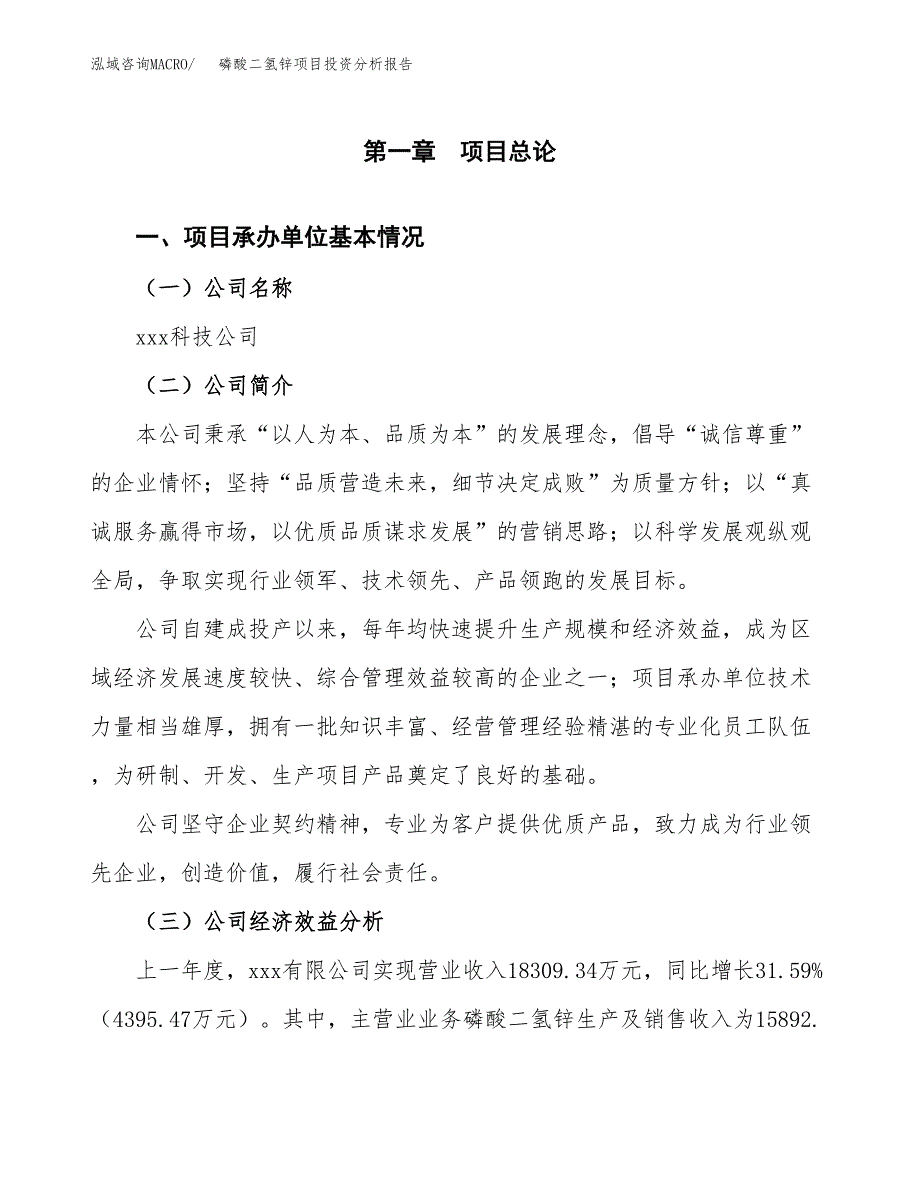 泓域咨询MACRO/　　磷酸二氢锌项目投资分析报告

第一章　项目总论

一、项目承办单位基本情况

（一）公司名称

xxx科技公司

（二）公司简介

本公司秉承“以人为本、品质为本”的发展理念，倡导“诚信尊重”的企业情怀；坚持“品质营造未来，细节决定成败”为质量方针；以“真诚服务赢得市场，以优质品质谋求发展”的营销思路；以科学发展观纵观全局，争取实现行业领军、技术领先、产品领跑的发展目标。

公司自建成投产以来，每年均快速提升生产规模和经济效益，成为区域经济发展速度较快、综合管理效益较高的企业之一；项目承办单位技术力量相当雄厚，拥有一批知识丰富、经营管理经验精湛的专业化员工队伍，为研制、开发、生产项目产品奠定了良好的基础。

公司坚守企业契约精神，专业为客户提供优质产品，致力成为行业领先企业，创造价值，履行社会责任。

（三）公司经济效益分析

上一年度，xxx有限公司实现营业收入18309.34万元，同比增长31.59%（4395.47万元）。其中，主营业业务磷酸二氢锌生产及销售收入为15892.